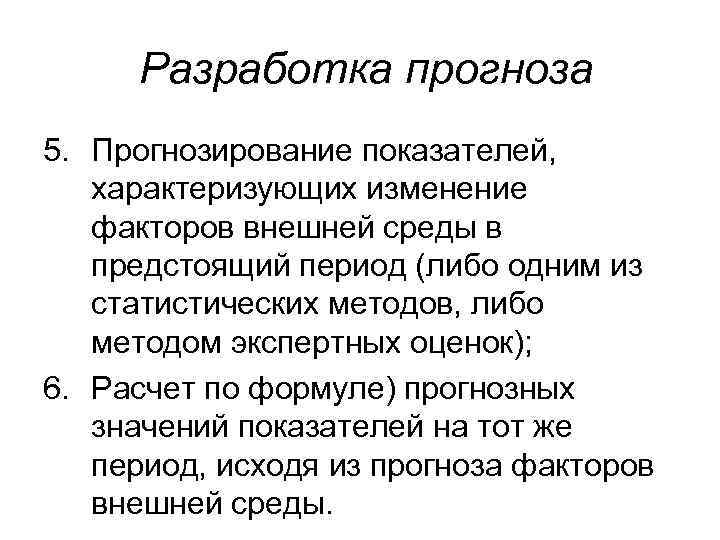 Разработка прогноза

5. Прогнозирование показателей, характеризующих изменение факторов внешней среды в предстоящий период (либо одним из статистических методов, либо методом экспертных оценок);

6. Расчет по формуле) прогнозных значений показателей на тот же период, исходя из прогноза факторов внешней среды.